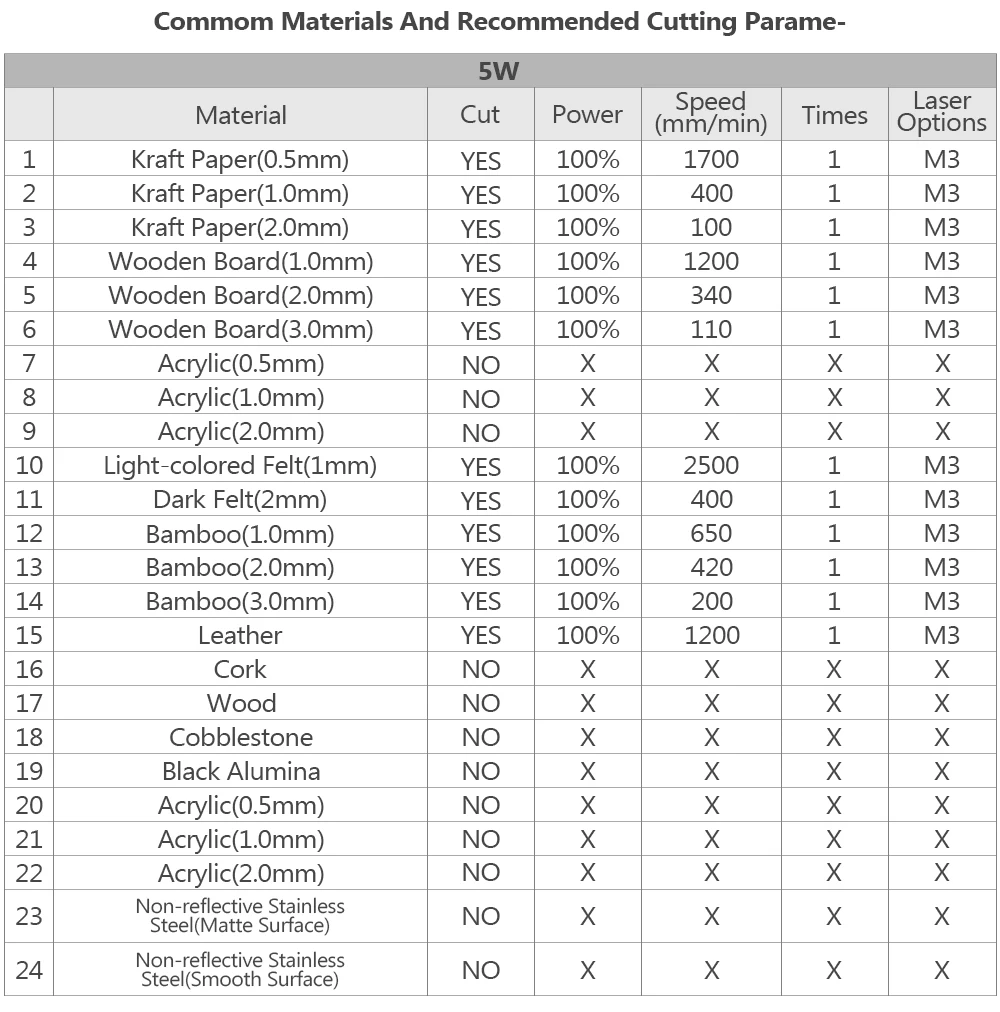 Commom Materials And Recommended Cutting Parame-

5W

| | Material | Cut | Power | Speed (mm/min) | Times | Laser Options |
|---|---|---|---|---|---|---|
| 1 | Kraft Paper(0.5mm) | YES | 100% | 1700 | 1 | M3 |
| 2 | Kraft Paper(1.0mm) | YES | 100% | 400 | 1 | M3 |
| 3 | Kraft Paper(2.0mm) | YES | 100% | 100 | 1 | M3 |
| 4 | Wooden Board(1.0mm) | YES | 100% | 1200 | 1 | M3 |
| 5 | Wooden Board(2.0mm) | YES | 100% | 340 | 1 | M3 |
| 6 | Wooden Board(3.0mm) | YES | 100% | 110 | 1 | M3 |
| 7 | Acrylic(0.5mm) | NO | X | X | X | X |
| 8 | Acrylic(1.0mm) | NO | X | X | X | X |
| 9 | Acrylic(2.0mm) | NO | X | X | X | X |
| 10 | Light-colored Felt(1mm) | YES | 100% | 2500 | 1 | M3 |
| 11 | Dark Felt(2mm) | YES | 100% | 400 | 1 | M3 |
| 12 | Bamboo(1.0mm) | YES | 100% | 650 | 1 | M3 |
| 13 | Bamboo(2.0mm) | YES | 100% | 420 | 1 | M3 |
| 14 | Bamboo(3.0mm) | YES | 100% | 200 | 1 | M3 |
| 15 | Leather | YES | 100% | 1200 | 1 | M3 |
| 16 | Cork | NO | X | X | X | X |
| 17 | Wood | NO | X | X | X | X |
| 18 | Cobblestone | NO | X | X | X | X |
| 19 | Black Alumina | NO | X | X | X | X |
| 20 | Acrylic(0.5mm) | NO | X | X | X | X |
| 21 | Acrylic(1.0mm) | NO | X | X | X | X |
| 22 | Acrylic(2.0mm) | NO | X | X | X | X |
| 23 | Non-reflective Stainless Steel(Matte Surface) | NO | X | X | X | X |
| 24 | Non-reflective Stainless Steel(Smooth Surface) | NO | X | X | X | X |